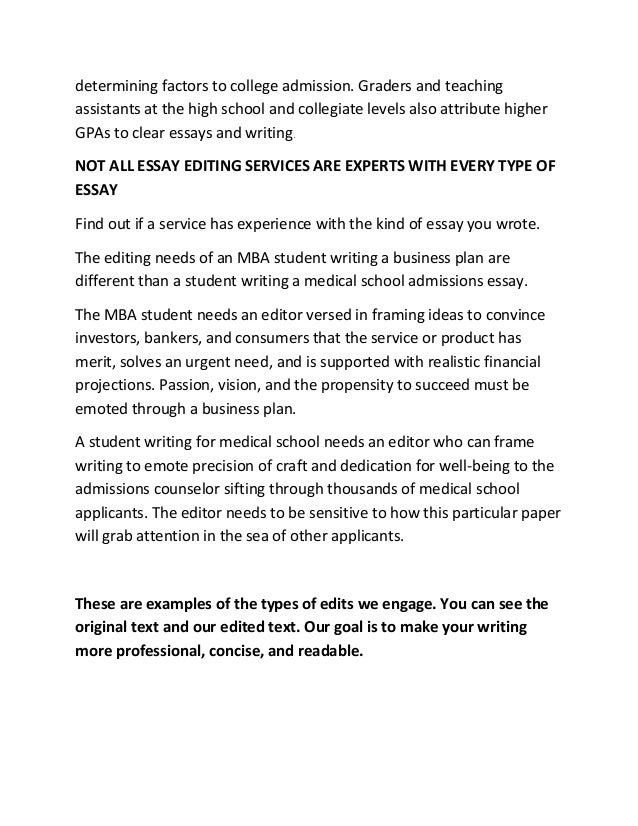 determining factors to college admission. Graders and teaching assistants at the high school and collegiate levels also attribute higher GPAs to clear essays and writing.

NOT ALL ESSAY EDITING SERVICES ARE EXPERTS WITH EVERY TYPE OF ESSAY

Find out if a service has experience with the kind of essay you wrote.

The editing needs of an MBA student writing a business plan are different than a student writing a medical school admissions essay.

The MBA student needs an editor versed in framing ideas to convince investors, bankers, and consumers that the service or product has merit, solves an urgent need, and is supported with realistic financial projections. Passion, vision, and the propensity to succeed must be emoted through a business plan.

A student writing for medical school needs an editor who can frame writing to emote precision of craft and dedication for well-being to the admissions counselor sifting through thousands of medical school applicants. The editor needs to be sensitive to how this particular paper will grab attention in the sea of other applicants.

These are examples of the types of edits we engage. You can see the original text and our edited text. Our goal is to make your writing more professional, concise, and readable.